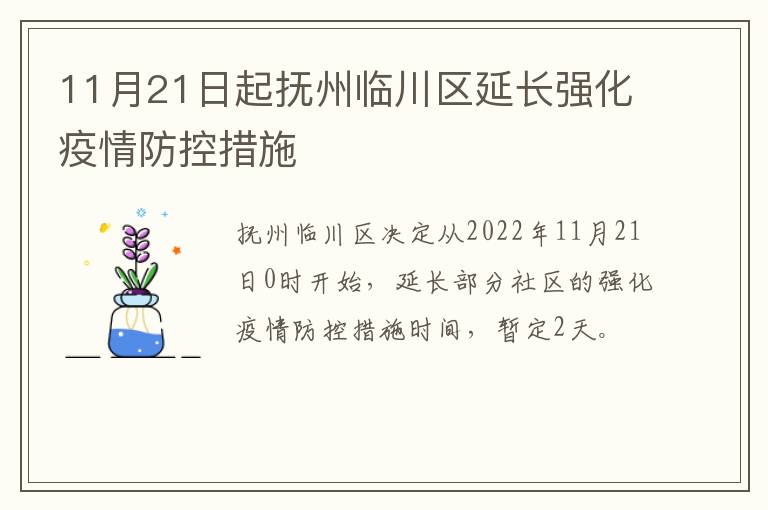 11月21日起抚州临川区延长强化疫情防控措施

抚州临川区决定从2022年11月21日0时开始，延长部分社区的强化疫情防控措施时间，暂定2天。